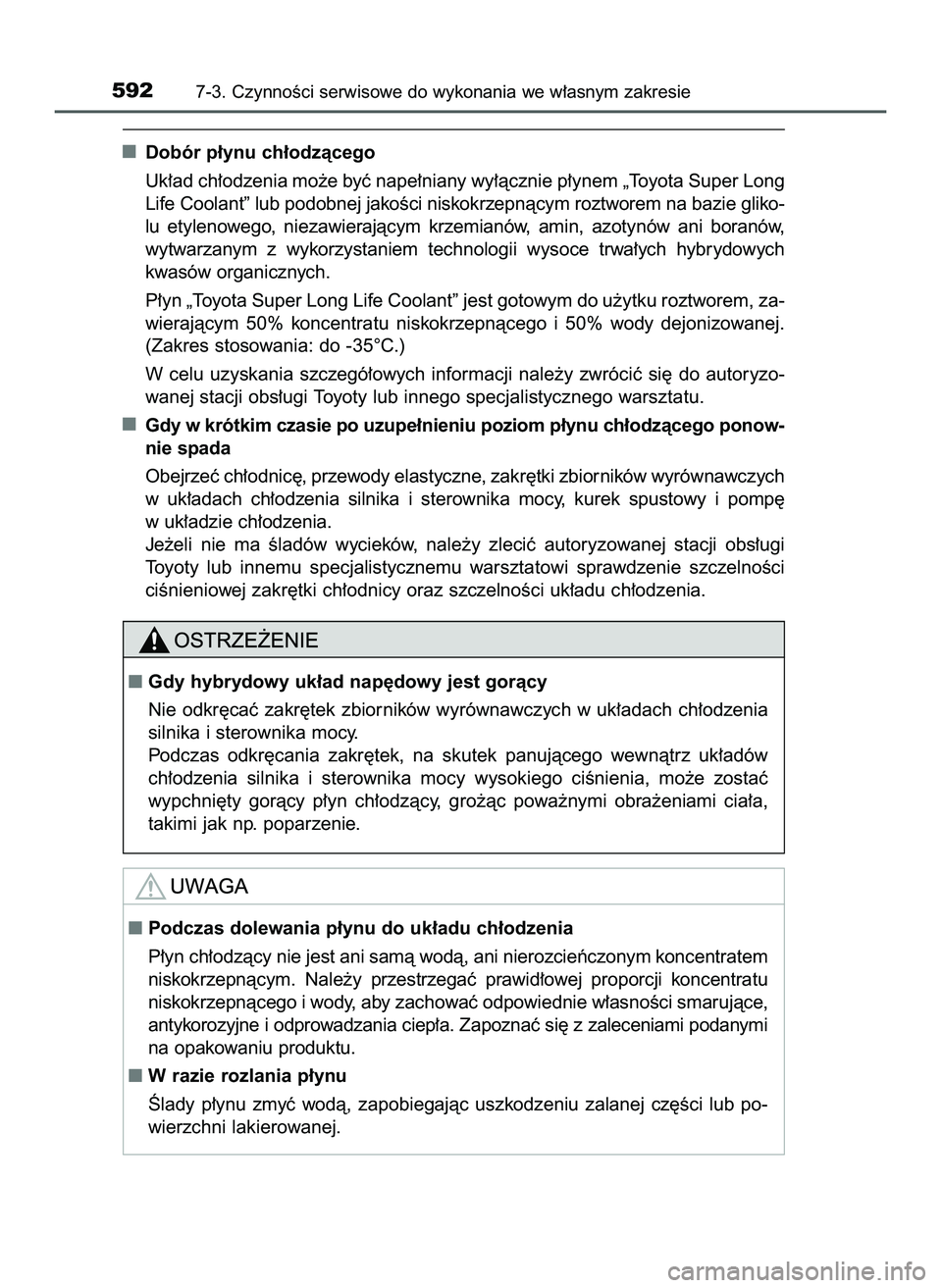 592 7-3. Czynności serwisowe do wykonania we własnym zakresie

■ Dobór płynu chłodzącego

Układ chłodzenia może być napełniany wyłącznie płynem „Toyota Super Long Life Coolant” lub podobnej jakości niskokrzepnącym roztworem na bazie glikolu etylenowego, niezawierającym krzemianów, amin, azotynów ani boranów, wytwarzanym z wykorzystaniem technologii wysoce trwałych hybrydowych kwasów organicznych.

Płyn „Toyota Super Long Life Coolant” jest gotowym do użytku roztworem, zawierającym 50% koncentratu niskokrzepnącego i 50% wody dejonizowanej. (Zakres stosowania: do -35°C.)

W celu uzyskania szczegółowych informacji należy zwrócić się do autoryzowanej stacji obsługi Toyoty lub innego specjalistycznego warsztatu.

■ Gdy w krótkim czasie po uzupełnieniu poziom płynu chłodzącego ponownie spada

Obejrzeć chłodnicę, przewody elastyczne, zakrętki zbiorników wyrównawczych w układach chłodzenia silnika i sterownika mocy, kurek spustowy i pompę w układzie chłodzenia.
Jeżeli nie ma śladów wycieków, należy zlecić autoryzowanej stacji obsługi Toyoty lub innemu specjalistycznemu warsztatowi sprawdzenie szczelności ciśnieniowej zakrętki chłodnicy oraz szczelności układu chłodzenia.

OSTRZEŻENIE

■ Gdy hybrydowy układ napędowy jest gorący

Nie odkręcać zakrętek zbiorników wyrównawczych w układach chłodzenia silnika i sterownika mocy.
Podczas odkręcania zakrętek, na skutek panującego wewnątrz układów chłodzenia silnika i sterownika mocy wysokiego ciśnienia, może zostać wypchnięty gorący płyn chłodzący, grożąc poważnymi obrażeniami ciała, takimi jak np. poparzenie.

UWAGA

■ Podczas dolewania płynu do układu chłodzenia

Płyn chłodzący nie jest ani samą wodą, ani nierozcieńczonym koncentratem niskokrzepnącym. Należy przestrzegać prawidłowej proporcji koncentratu niskokrzepnącego i wody, aby zachować odpowiednie własności smarujące, antykorozyjne i odprowadzania ciepła. Zapoznać się z zaleceniami podanymi na opakowaniu produktu.

■ W razie rozlania płynu

Ślady płynu zmyć wodą, zapobiegając uszkodzeniu zalanej części lub powierzchni lakierowanej.

carmanualsonline.info